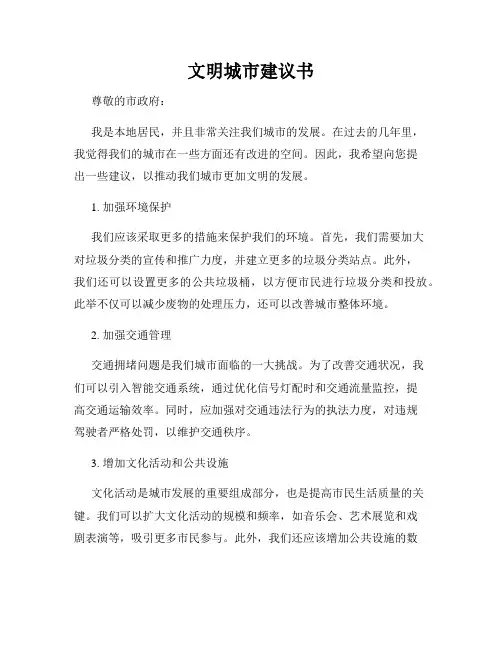 文明城市建议书

尊敬的市政府：

我是本地居民，并且非常关注我们城市的发展。在过去的几年里，我觉得我们的城市在一些方面还有改进的空间。因此，我希望向您提出一些建议，以推动我们城市更加文明的发展。

1. 加强环境保护

我们应该采取更多的措施来保护我们的环境。首先，我们需要加大对垃圾分类的宣传和推广力度，并建立更多的垃圾分类站点。此外，我们还可以设置更多的公共垃圾桶，以方便市民进行垃圾分类和投放。此举不仅可以减少废物的处理压力，还可以改善城市整体环境。

2. 加强交通管理

交通拥堵问题是我们城市面临的一大挑战。为了改善交通状况，我们可以引入智能交通系统，通过优化信号灯配时和交通流量监控，提高交通运输效率。同时，应加强对交通违法行为的执法力度，对违规驾驶者严格处罚，以维护交通秩序。

3. 增加文化活动和公共设施

文化活动是城市发展的重要组成部分，也是提高市民生活质量的关键。我们可以扩大文化活动的规模和频率，如音乐会、艺术展览和戏剧表演等，吸引更多市民参与。此外，我们还应该增加公共设施的数